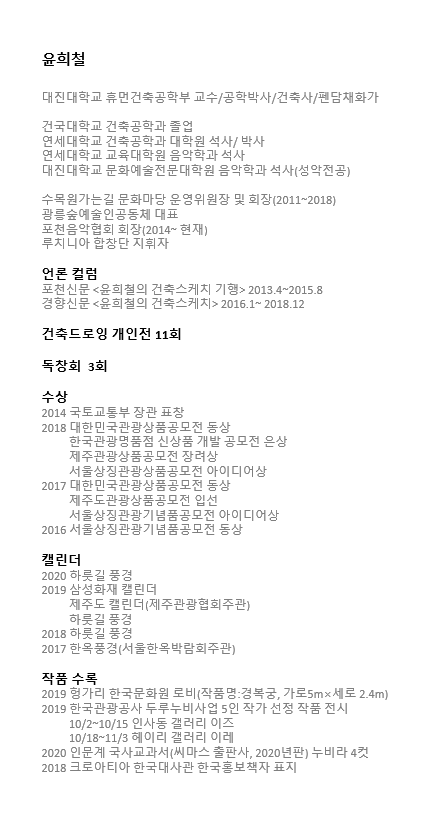 윤희철

대진대학교 휴먼건축공학부 교수/공학박사/건축사/펜담채화가

건국대학교 건축공학과 졸업
연세대학교 건축공학과 대학원 석사/ 박사
연세대학교 교육대학원 음악학과 석사
대진대학교 문화예술전문대학원 음악학과 석사(성악전공)

수목원가는길 문화마당 운영위원장 및 회장(2011~2018)
광릉숲예술인공동체 대표
포천음악협회 회장(2014~ 현재)
루치니아 합창단 지휘자

언론 컬럼
포천신문 <윤희철의 건축스케치 기행> 2013.4~2015.8
경향신문 <윤희철의 건축스케치> 2016.1~ 2018.12

건축드로잉 개인전 11회

독창회 3회

수상
2014 국토교통부 장관 표창
2018 대한민국관광상품공모전 동상
한국관광명품점 신상품 개발 공모전 은상
제주관광상품공모전 장려상
서울상징관광상품공모전 아이디어상
2017 대한민국관광상품공모전 동상
제주도관광상품공모전 입선
서울상징관광기념품공모전 아이디어상
2016 서울상징관광기념품공모전 동상

캘린더
2020 하룻길 풍경
2019 삼성화재 캘린더
제주도 캘린더(제주관광협회주관)
하룻길 풍경
2018 하룻길 풍경
2017 한옥풍경(서울한옥박람회주관)

작품 수록
2019 헝가리 한국문화원 로비(작품명:경복궁, 가로5m×세로 2.4m)
2019 한국관광공사 두루누비사업 5인 작가 선정 작품 전시
10/2~10/15 인사동 갤러리 이즈
10/18~11/3 헤이리 갤러리 이레
2020 인문계 국사교과서(씨마스 출판사, 2020년판) 누비라 4컷
2018 크로아티아 한국대사관 한국홍보책자 표지